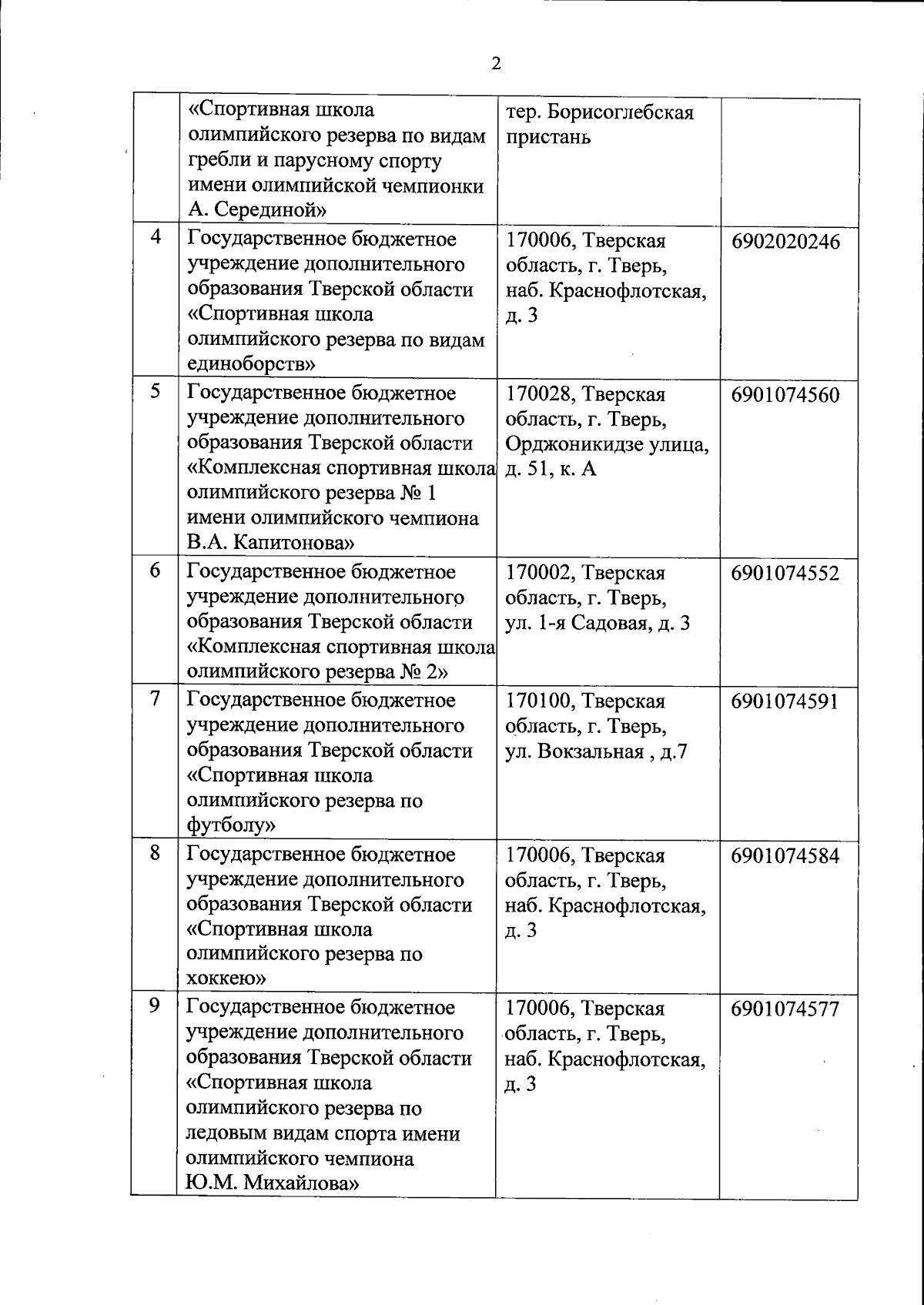 2

| | | | |
|---|---|---|---|
| | «Спортивная школа олимпийского резерва по видам гребли и парусному спорту имени олимпийской чемпионки А. Серединой» | тер. Борисоглебская пристань | |
| 4 | Государственное бюджетное учреждение дополнительного образования Тверской области «Спортивная школа олимпийского резерва по видам единоборств» | 170006, Тверская область, г. Тверь, наб. Краснофлотская, д. 3 | 6902020246 |
| 5 | Государственное бюджетное учреждение дополнительного образования Тверской области «Комплексная спортивная школа олимпийского резерва № 1 имени олимпийского чемпиона В.А. Капитонова» | 170028, Тверская область, г. Тверь, Орджоникидзе улица, д. 51, к. А | 6901074560 |
| 6 | Государственное бюджетное учреждение дополнительного образования Тверской области «Комплексная спортивная школа олимпийского резерва № 2» | 170002, Тверская область, г. Тверь, ул. 1-я Садовая, д. 3 | 6901074552 |
| 7 | Государственное бюджетное учреждение дополнительного образования Тверской области «Спортивная школа олимпийского резерва по футболу» | 170100, Тверская область, г. Тверь, ул. Вокзальная , д.7 | 6901074591 |
| 8 | Государственное бюджетное учреждение дополнительного образования Тверской области «Спортивная школа олимпийского резерва по хоккею» | 170006, Тверская область, г. Тверь, наб. Краснофлотская, д. 3 | 6901074584 |
| 9 | Государственное бюджетное учреждение дополнительного образования Тверской области «Спортивная школа олимпийского резерва по ледовым видам спорта имени олимпийского чемпиона Ю.М. Михайлова» | 170006, Тверская область, г. Тверь, наб. Краснофлотская, д. 3 | 6901074577 |